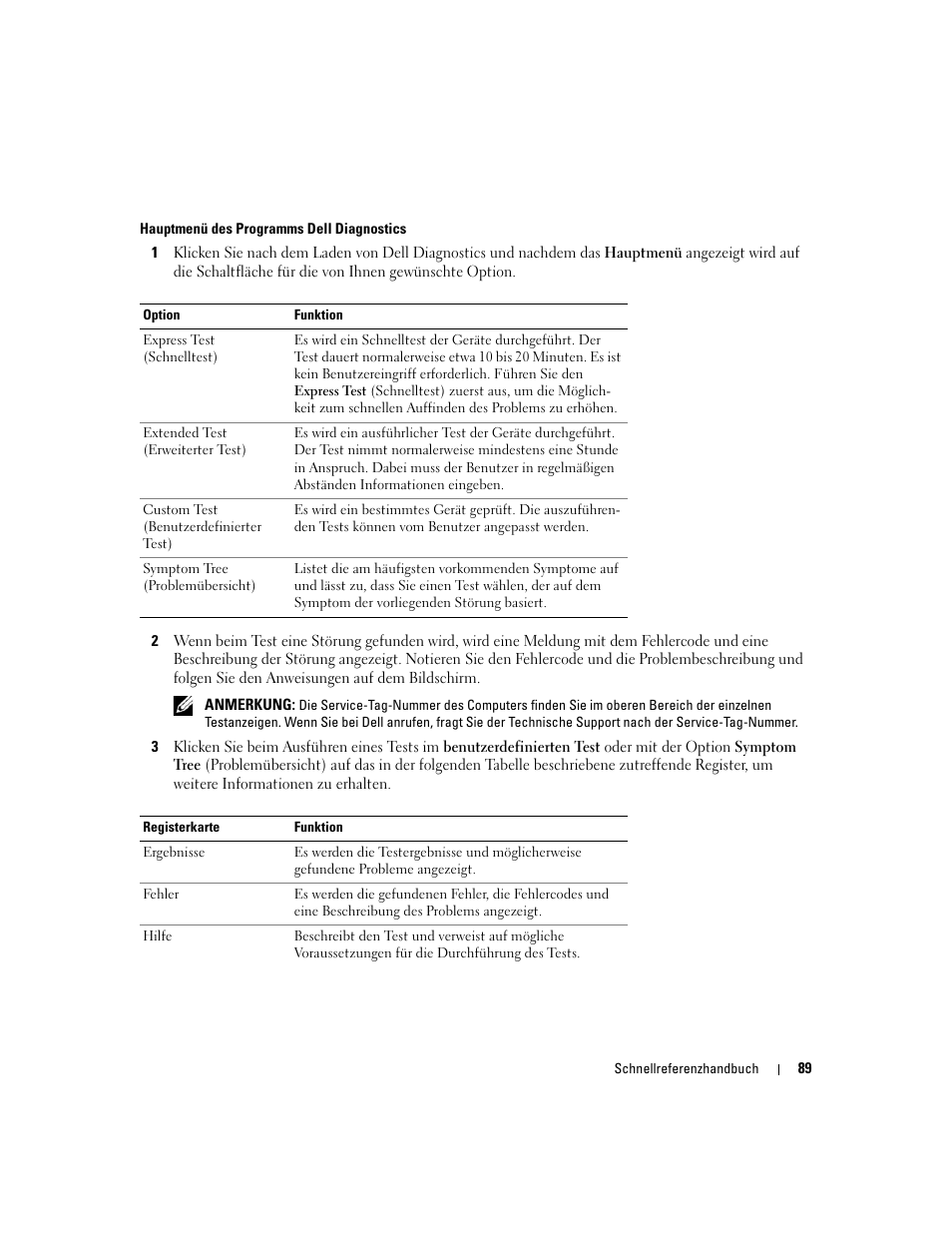 Hauptmenü des Programms Dell Diagnostics

1 Klicken Sie nach dem Laden von Dell Diagnostics und nachdem das Hauptmenü angezeigt wird auf die Schaltfläche für die von Ihnen gewünschte Option.

| Option | Funktion |
|---|---|
| Express Test (Schnelltest) | Es wird ein Schnelltest der Geräte durchgeführt. Der Test dauert normalerweise etwa 10 bis 20 Minuten. Es ist kein Benutzereingriff erforderlich. Führen Sie den Express Test (Schnelltest) zuerst aus, um die Möglichkeit zum schnellen Auffinden des Problems zu erhöhen. |
| Extended Test (Erweiterter Test) | Es wird ein ausführlicher Test der Geräte durchgeführt. Der Test nimmt normalerweise mindestens eine Stunde in Anspruch. Dabei muss der Benutzer in regelmäßigen Abständen Informationen eingeben. |
| Custom Test (Benutzerdefinierter Test) | Es wird ein bestimmtes Gerät geprüft. Die auszuführenden Tests können vom Benutzer angepasst werden. |
| Symptom Tree (Problemübersicht) | Listet die am häufigsten vorkommenden Symptome auf und lässt zu, dass Sie einen Test wählen, der auf dem Symptom der vorliegenden Störung basiert. |

2 Wenn beim Test eine Störung gefunden wird, wird eine Meldung mit dem Fehlercode und eine Beschreibung der Störung angezeigt. Notieren Sie den Fehlercode und die Problembeschreibung und folgen Sie den Anweisungen auf dem Bildschirm.

ANMERKUNG: Die Service-Tag-Nummer des Computers finden Sie im oberen Bereich der einzelnen Testanzeigen. Wenn Sie bei Dell anrufen, fragt Sie der Technische Support nach der Service-Tag-Nummer.

3 Klicken Sie beim Ausführen eines Tests im benutzerdefinierten Test oder mit der Option Symptom Tree (Problemübersicht) auf das in der folgenden Tabelle beschriebene zutreffende Register, um weitere Informationen zu erhalten.

| Registerkarte | Funktion |
|---|---|
| Ergebnisse | Es werden die Testergebnisse und möglicherweise gefundene Probleme angezeigt. |
| Fehler | Es werden die gefundenen Fehler, die Fehlercodes und eine Beschreibung des Problems angezeigt. |
| Hilfe | Beschreibt den Test und verweist auf mögliche Voraussetzungen für die Durchführung des Tests. |

Schnellreferenzhandbuch | 89